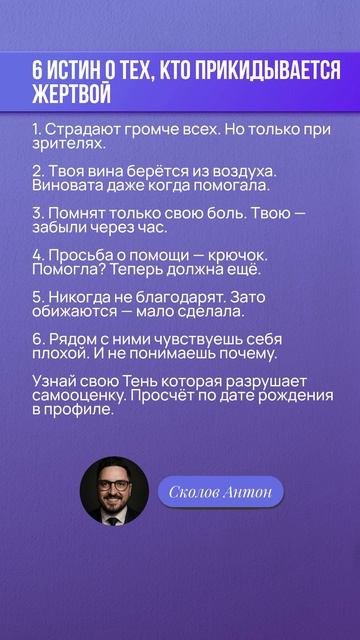 6 ИСТИН О ТЕХ, КТО ПРИКИДЫВАЕТСЯ ЖЕРТВОЙ

1. Страдают громче всех. Но только при зрителях.

2. Твоя вина берётся из воздуха. Виновата даже когда помогала.

3. Помнят только свою боль. Твою — забыли через час.

4. Просьба о помощи — крючок. Помогла? Теперь должна ещё.

5. Никогда не благодарят. Зато обижаются — мало сделала.

6. Рядом с ними чувствуешь себя плохой. И не понимаешь почему.

Узнай свою Тень которая разрушает самооценку. Просчёт по дате рождения в профиле.

Сколов Антон